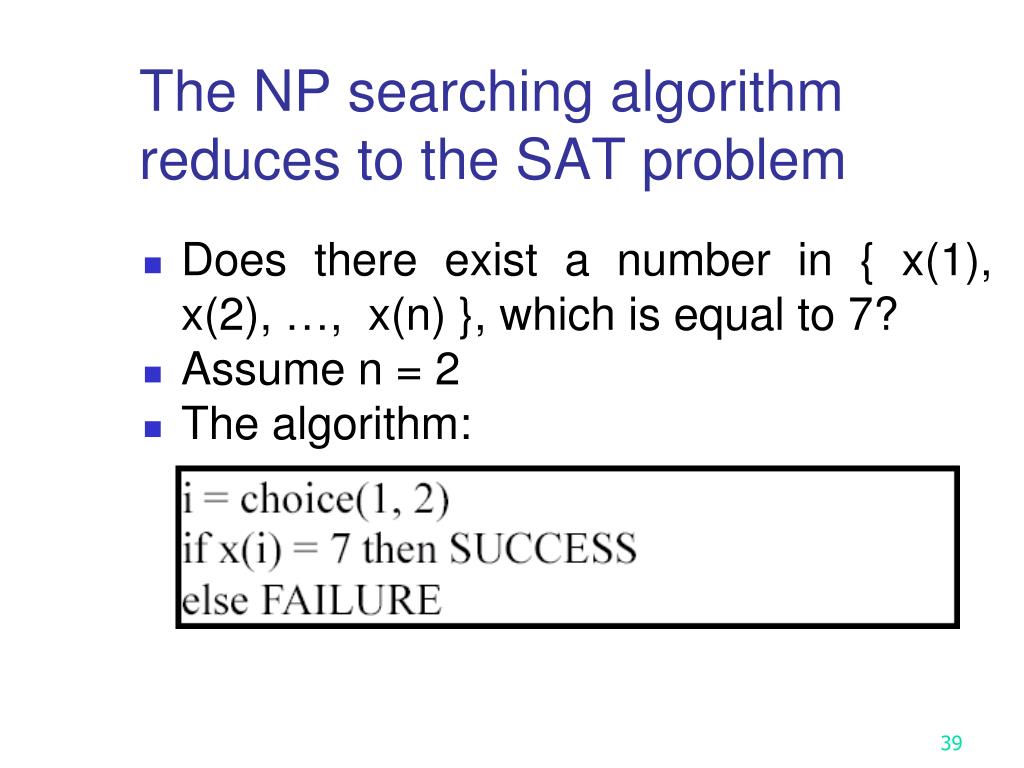 The NP searching algorithm reduces to the SAT problem

Does there exist a number in { x(1), x(2), …, x(n) }, which is equal to 7?
Assume n = 2
The algorithm:

i = choice(1, 2)
if x(i) = 7 then SUCCESS
else FAILURE

39